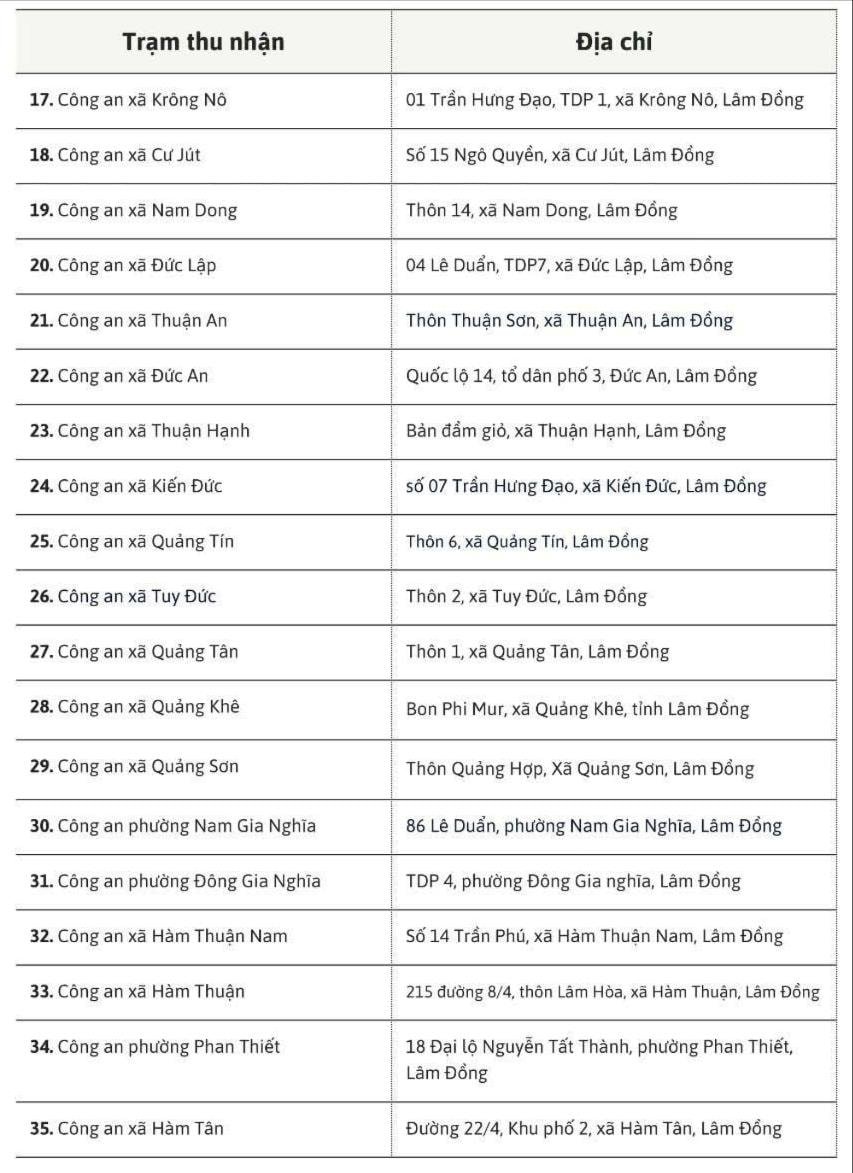 | Trạm thu nhận | Địa chỉ |
|---|---|
| **17.** Công an xã Krông Nô | 01 Trần Hưng Đạo, TDP 1, xã Krông Nô, Lâm Đồng |
| **18.** Công an xã Cư Jút | Số 15 Ngô Quyền, xã Cư Jút, Lâm Đồng |
| **19.** Công an xã Nam Dong | Thôn 14, xã Nam Dong, Lâm Đồng |
| **20.** Công an xã Đức Lập | 04 Lê Duẩn, TDP7, xã Đức Lập, Lâm Đồng |
| **21.** Công an xã Thuận An | Thôn Thuận Sơn, xã Thuận An, Lâm Đồng |
| **22.** Công an xã Đức An | Quốc lộ 14, tổ dân phố 3, Đức An, Lâm Đồng |
| **23.** Công an xã Thuận Hạnh | Bản đầm giỏ, xã Thuận Hạnh, Lâm Đồng |
| **24.** Công an xã Kiến Đức | số 07 Trần Hưng Đạo, xã Kiến Đức, Lâm Đồng |
| **25.** Công an xã Quảng Tín | Thôn 6, xã Quảng Tín, Lâm Đồng |
| **26.** Công an xã Tuy Đức | Thôn 2, xã Tuy Đức, Lâm Đồng |
| **27.** Công an xã Quảng Tân | Thôn 1, xã Quảng Tân, Lâm Đồng |
| **28.** Công an xã Quảng Khê | Bon Phi Mur, xã Quảng Khê, tỉnh Lâm Đồng |
| **29.** Công an xã Quảng Sơn | Thôn Quảng Hợp, Xã Quảng Sơn, Lâm Đồng |
| **30.** Công an phường Nam Gia Nghĩa | 86 Lê Duẩn, phường Nam Gia Nghĩa, Lâm Đồng |
| **31.** Công an phường Đông Gia Nghĩa | TDP 4, phường Đông Gia nghĩa, Lâm Đồng |
| **32.** Công an xã Hàm Thuận Nam | Số 14 Trần Phú, xã Hàm Thuận Nam, Lâm Đồng |
| **33.** Công an xã Hàm Thuận | 215 đường 8/4, thôn Lâm Hòa, xã Hàm Thuận, Lâm Đồng |
| **34.** Công an phường Phan Thiết | 18 Đại lộ Nguyễn Tất Thành, phường Phan Thiết, Lâm Đồng |
| **35.** Công an xã Hàm Tân | Đường 22/4, Khu phố 2, xã Hàm Tân, Lâm Đồng |